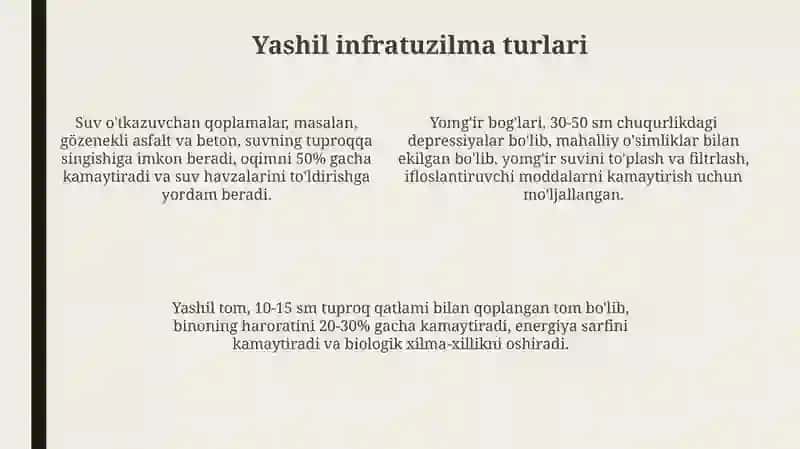 Yashil infratuzilma turlari

Suv o'tkazuvchan qoplamalar, masalan, gözenekli asfalt va beton, suvning tuproqqa singishiga imkon beradi, oqimni 50% gacha kamaytiradi va suv havzalarini to'ldirishga yordam beradi.

Yomg'ir bog'lari, 30-50 sm chuqurlikdagi depressiyalar bo'lib, mahalliy o'simliklar bilan ekilgan bo'lib, yomg'ir suvini to'plash va filtrlash, ifloslantiruvchi moddalarni kamaytirish uchun mo'ljallangan.

Yashil tom, 10-15 sm tuproq qatlami bilan qoplangan tom bo'lib, binoning haroratini 20-30% gacha kamaytiradi, energiya sarfini kamaytiradi va biologik xilma-xillikni oshiradi.